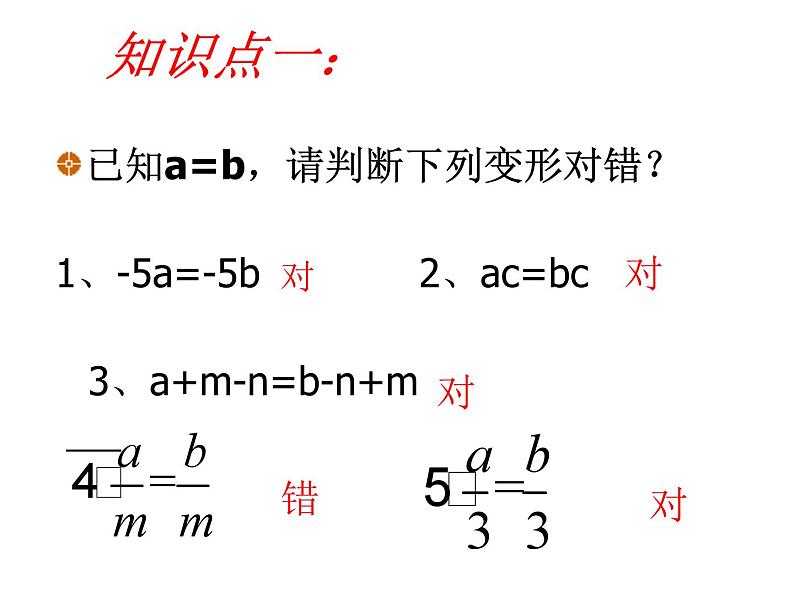 知识点一：

已知a=b，请判断下列变形对错？

1、-5a=-5b 对　　2、ac=bc 对

3、a+m-n=b-n+m 对

4、$\frac{a}{m}=\frac{b}{m}$ 错　　5、$\frac{a}{3}=\frac{b}{3}$ 对